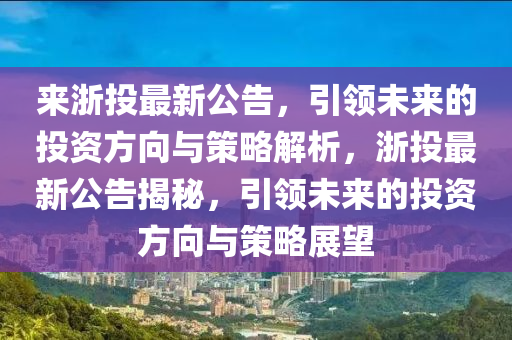 来浙投最新公告，引领未来的投资方向与策略解析，浙投最新公告揭秘，引领未来的投资方向与策略展望